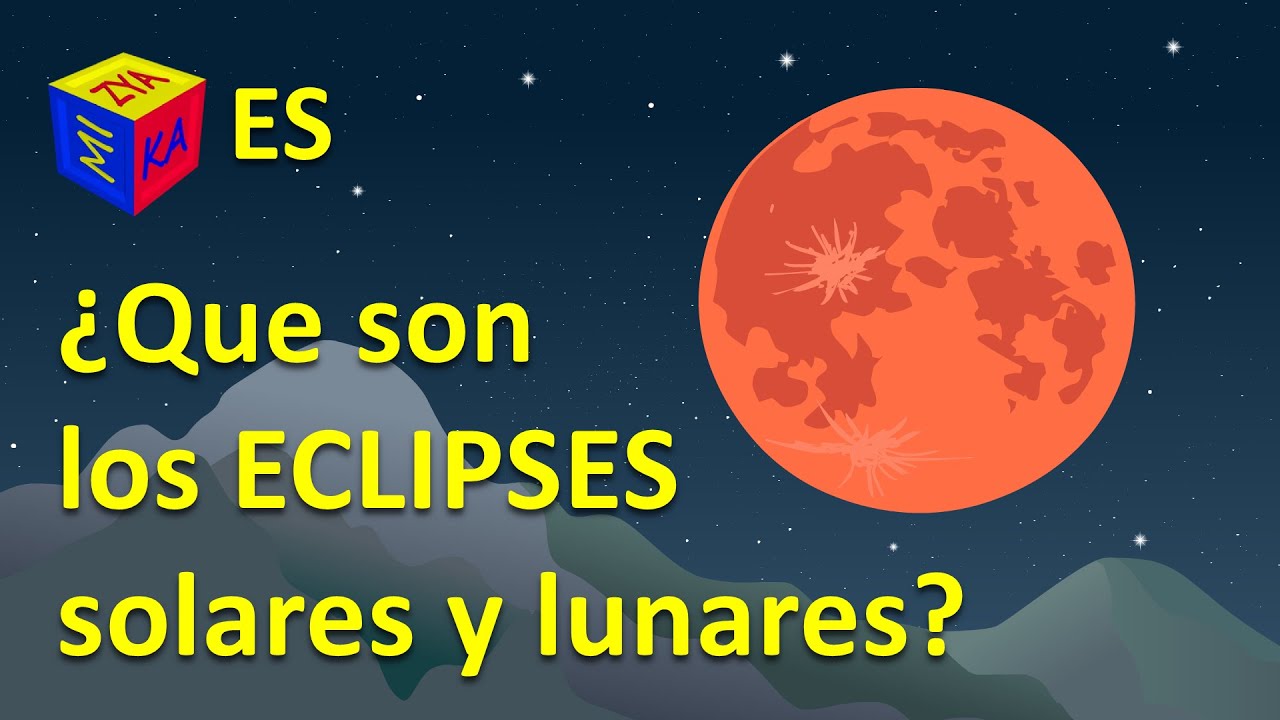 MI ZYA KA

ES

¿Que son los ECLIPSES solares y lunares?